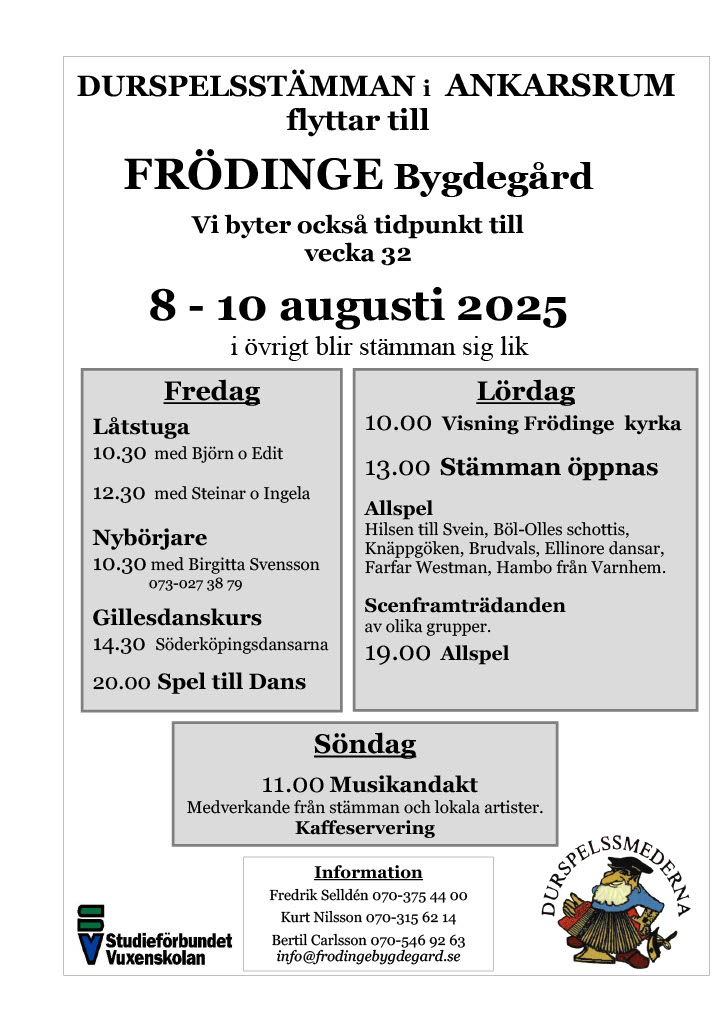 DURSPELSSTÄMMAN i ANKARSRUM
flyttar till

FRÖDINGE Bygdegård

Vi byter också tidpunkt till
vecka 32

8 - 10 augusti 2025
i övrigt blir stämman sig lik

Fredag

Låtstuga
10.30 med Björn o Edit

12.30 med Steinar o Ingela

Nybörjare
10.30 med Birgitta Svensson
073-027 38 79

Gillesdanskurs
14.30 Söderköpingsdansarna

20.00 Spel till Dans

Lördag

10.00 Visning Frödinge kyrka

13.00 Stämman öppnas

Allspel
Hilsen till Svein, Böl-Olles schottis, Knäppgöken, Brudvals, Ellinore dansar, Farfar Westman, Hambo från Varnhem.

Scenframträdanden
av olika grupper.
19.00 Allspel

Söndag

11.00 Musikandakt
Medverkande från stämman och lokala artister.
Kaffeservering

Information
Fredrik Selldén 070-375 44 00
Kurt Nilsson 070-315 62 14
Bertil Carlsson 070-546 92 63
info@frodingebygdegard.se

Studieförbundet
Vuxenskolan

DURSPELSSMEDERNA